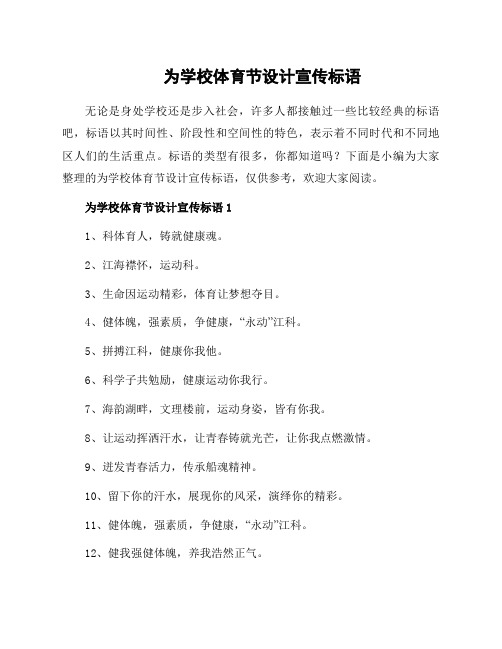 为学校体育节设计宣传标语

无论是身处学校还是步入社会，许多人都接触过一些比较经典的标语吧，标语以其时间性、阶段性和空间性的特色，表示着不同时代和不同地区人们的生活重点。标语的类型有很多，你都知道吗？下面是小编为大家整理的为学校体育节设计宣传标语，仅供参考，欢迎大家阅读。

为学校体育节设计宣传标语 1

1、科体育人，铸就健康魂。

2、江海襟怀，运动科。

3、生命因运动精彩，体育让梦想夺目。

4、健体魄，强素质，争健康，“永动”江科。

5、拼搏江科，健康你我他。

6、科学子共勉励，健康运动你我行。

7、海韵湖畔，文理楼前，运动身姿，皆有你我。

8、让运动挥洒汗水，让青春铸就光芒，让你我点燃激情。

9、迸发青春活力，传承船魂精神。

10、留下你的汗水，展现你的风采，演绎你的精彩。

11、健体魄，强素质，争健康，“永动”江科。

12、健我强健体魄，养我浩然正气。